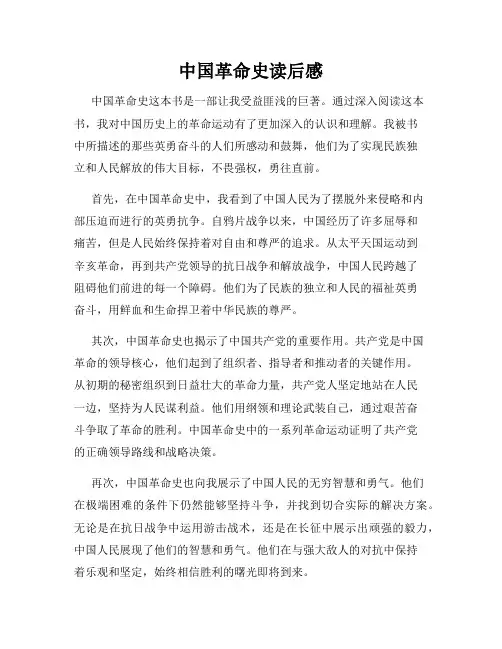 中国革命史读后感

中国革命史这本书是一部让我受益匪浅的巨著。通过深入阅读这本书，我对中国历史上的革命运动有了更加深入的认识和理解。我被书中所描述的那些英勇奋斗的人们所感动和鼓舞，他们为了实现民族独立和人民解放的伟大目标，不畏强权，勇往直前。

首先，在中国革命史中，我看到了中国人民为了摆脱外来侵略和内部压迫而进行的英勇抗争。自鸦片战争以来，中国经历了许多屈辱和痛苦，但是人民始终保持着对自由和尊严的追求。从太平天国运动到辛亥革命，再到共产党领导的抗日战争和解放战争，中国人民跨越了阻碍他们前进的每一个障碍。他们为了民族的独立和人民的福祉英勇奋斗，用鲜血和生命捍卫着中华民族的尊严。

其次，中国革命史也揭示了中国共产党的重要作用。共产党是中国革命的领导核心，他们起到了组织者、指导者和推动者的关键作用。从初期的秘密组织到日益壮大的革命力量，共产党人坚定地站在人民一边，坚持为人民谋利益。他们用纲领和理论武装自己，通过艰苦奋斗争取了革命的胜利。中国革命史中的一系列革命运动证明了共产党的正确领导路线和战略决策。

再次，中国革命史也向我展示了中国人民的无穷智慧和勇气。他们在极端困难的条件下仍然能够坚持斗争，并找到切合实际的解决方案。无论是在抗日战争中运用游击战术，还是在长征中展示出顽强的毅力，中国人民展现了他们的智慧和勇气。他们在与强大敌人的对抗中保持着乐观和坚定，始终相信胜利的曙光即将到来。